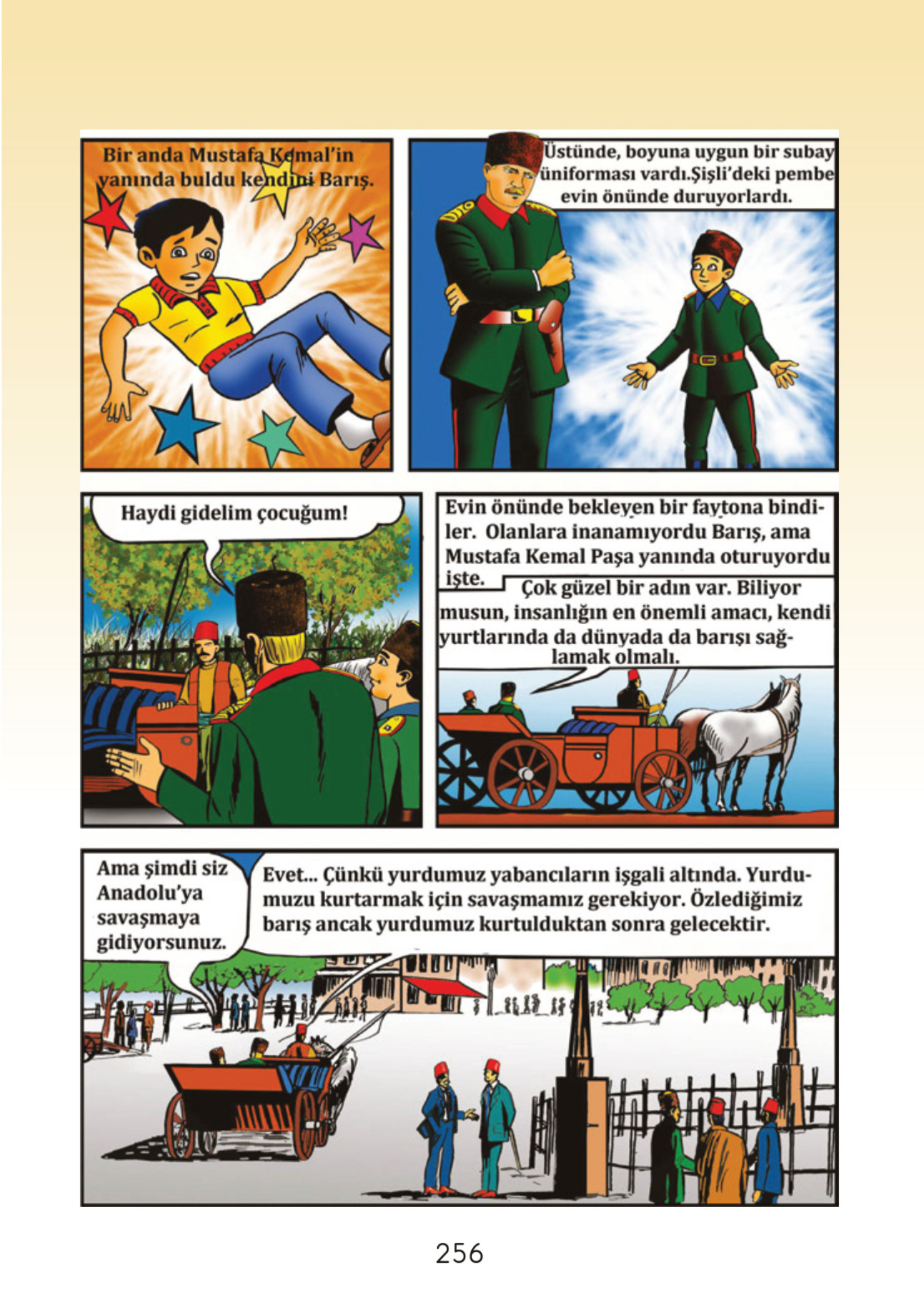 Bir anda Mustafa Kemal'in yanında buldu kendini Barış.

Üstünde, boyuna uygun bir subay üniforması vardı.Şişli'deki pembe evin önünde duruyorlardı.

Haydi gidelim çocuğum!

Evin önünde bekleyen bir faytona bindiler. Olanlara inanamıyordu Barış, ama Mustafa Kemal Paşa yanında oturuyordu işte.

Çok güzel bir adın var. Biliyor musun, insanlığın en önemli amacı, kendi yurtlarında da dünyada da barışı sağlamak olmalı.

Ama şimdi siz Anadolu'ya savaşmaya gidiyorsunuz.

Evet... Çünkü yurdumuz yabancıların işgali altında. Yurdumuzu kurtarmak için savaşmamız gerekiyor. Özlediğimiz barış ancak yurdumuz kurtulduktan sonra gelecektir.

256